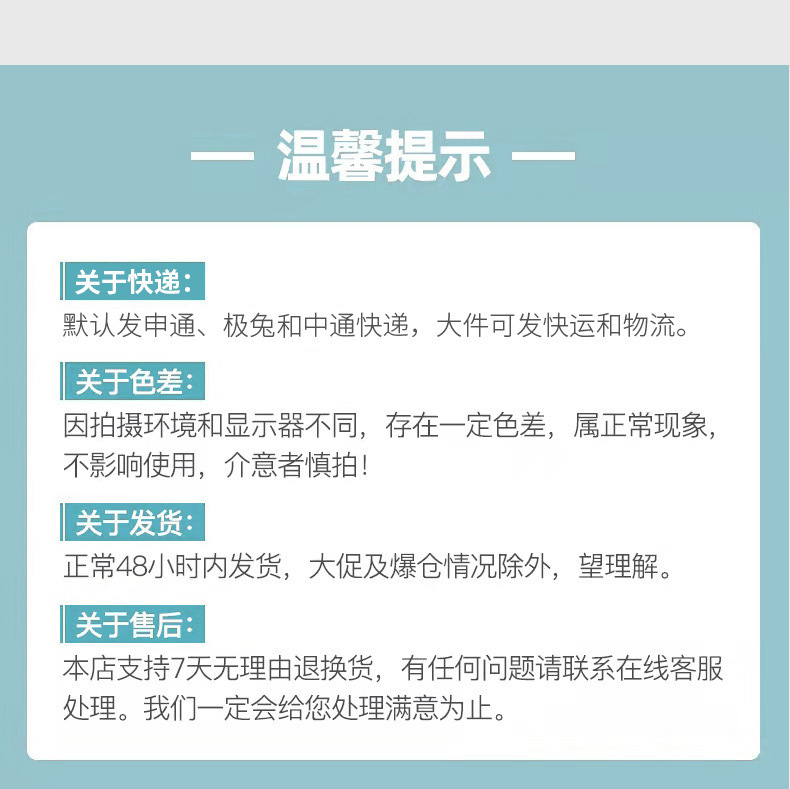 — 温馨提示 —

关于快递:

默认发申通、极兔和中通快递，大件可发快运和物流。

关于色差:

因拍摄环境和显示器不同，存在一定色差，属正常现象，不影响使用，介意者慎拍!

关于发货:

正常48小时内发货，大促及爆仓情况除外，望理解。

关于售后:

本店支持7天无理由退换货，有任何问题请联系在线客服处理。我们一定会给您处理满意为止。